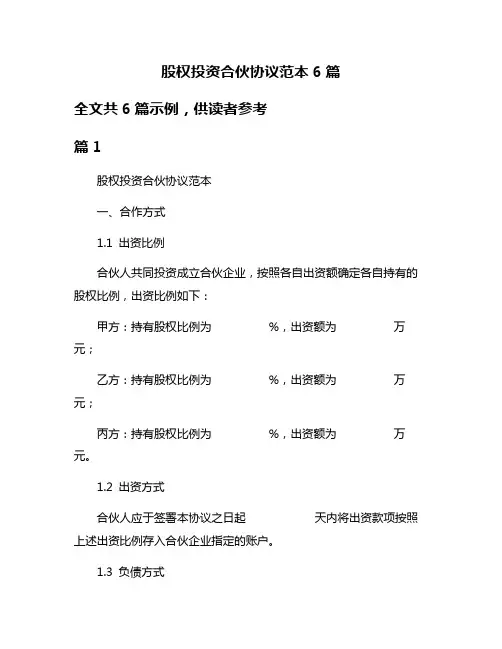 股权投资合伙协议范本 6 篇

全文共 6 篇示例，供读者参考

篇 1

股权投资合伙协议范本

一、合作方式

1.1 出资比例

合伙人共同投资成立合伙企业，按照各自出资额确定各自持有的股权比例，出资比例如下：

甲方：持有股权比例为 %，出资额为 万元；

乙方：持有股权比例为 %，出资额为 万元；

丙方：持有股权比例为 %，出资额为 万元。

1.2 出资方式

合伙人应于签署本协议之日起 天内将出资款项按照上述出资比例存入合伙企业指定的账户。

1.3 负债方式